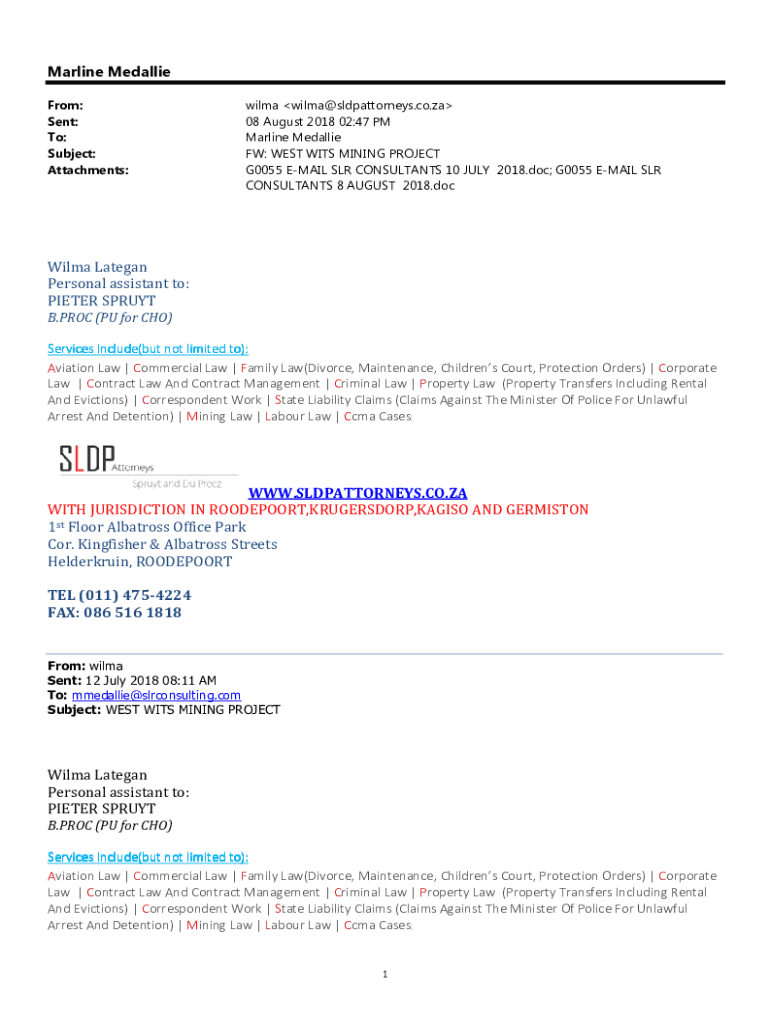 Marline Medallie

From: wilma <wilma@sldpattorneys.co.za>
Sent: 08 August 2018 02:47 PM
To: Marline Medallie
Subject: FW: WEST WITS MINING PROJECT
Attachments: G0055 E-MAIL SLR CONSULTANTS 10 JULY 2018.doc; G0055 E-MAIL SLR CONSULTANTS 8 AUGUST 2018.doc

Wilma Lategan
Personal assistant to:
PIETER SPRUYT
B.PROC (PU for CHO)

Services Include(but not limited to):
Aviation Law | Commercial Law | Family Law(Divorce, Maintenance, Children's Court, Protection Orders) | Corporate Law | Contract Law And Contract Management | Criminal Law | Property Law (Property Transfers Including Rental And Evictions) | Correspondent Work | State Liability Claims (Claims Against The Minister Of Police For Unlawful Arrest And Detention) | Mining Law | Labour Law | Ccma Cases

SLDP Attorneys
Spruyt and Du Preez

WWW.SLDPATTORNEYS.CO.ZA
WITH JURISDICTION IN ROODEPOORT,KRUGERSDORP,KAGISO AND GERMISTON
1st Floor Albatross Office Park
Cor. Kingfisher & Albatross Streets
Helderkruin, ROODEPOORT

TEL (011) 475-4224
FAX: 086 516 1818

From: wilma
Sent: 12 July 2018 08:11 AM
To: mmedallie@slrconsulting.com
Subject: WEST WITS MINING PROJECT

Wilma Lategan
Personal assistant to:
PIETER SPRUYT
B.PROC (PU for CHO)

Services Include(but not limited to):
Aviation Law | Commercial Law | Family Law(Divorce, Maintenance, Children's Court, Protection Orders) | Corporate Law | Contract Law And Contract Management | Criminal Law | Property Law (Property Transfers Including Rental And Evictions) | Correspondent Work | State Liability Claims (Claims Against The Minister Of Police For Unlawful Arrest And Detention) | Mining Law | Labour Law | Ccma Cases

1